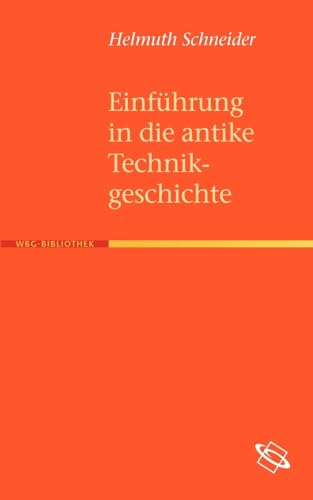 Helmuth Schneider

Einführung in die antike Technikgeschichte

WBG-BIBLIOTHEK